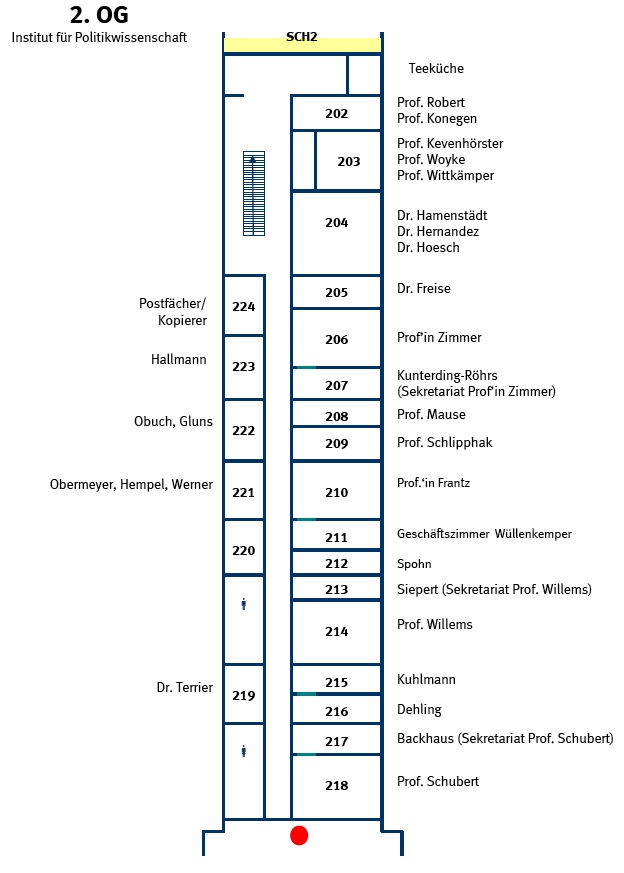 2. OG
Institut für Politikwissenschaft

SCH2

Teeküche

202 Prof. Robert
Prof. Konegen

203 Prof. Kevenhörster
Prof. Woyke
Prof. Wittkämper

204 Dr. Hamenstädt
Dr. Hernandez
Dr. Hoesch

205 Dr. Freise

206 Prof'in Zimmer

207 Kunterding-Röhrs
(Sekretariat Prof'in Zimmer)

208 Prof. Mause

209 Prof. Schlipphak

210 Prof.'in Frantz

211 Geschäftszimmer Wüllenkemper

212 Spohn

213 Siepert (Sekretariat Prof. Willems)

214 Prof. Willems

215 Kuhlmann

216 Dehling

217 Backhaus (Sekretariat Prof. Schubert)

218 Prof. Schubert

Postfächer/
Kopierer 224

Hallmann 223

Obuch, Gluns 222

Obermeyer, Hempel, Werner 221

220

Dr. Terrier 219